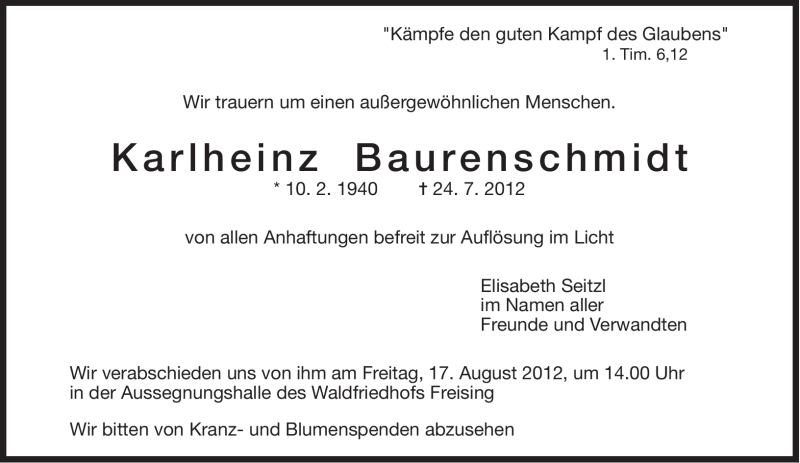 "Kämpfe den guten Kampf des Glaubens"
1. Tim. 6,12

Wir trauern um einen außergewöhnlichen Menschen.

Karlheinz Baurenschmidt
* 10. 2. 1940 † 24. 7. 2012

von allen Anhaftungen befreit zur Auflösung im Licht

Elisabeth Seitzl
im Namen aller
Freunde und Verwandten

Wir verabschieden uns von ihm am Freitag, 17. August 2012, um 14.00 Uhr in der Aussegnungshalle des Waldfriedhofs Freising

Wir bitten von Kranz- und Blumenspenden abzusehen